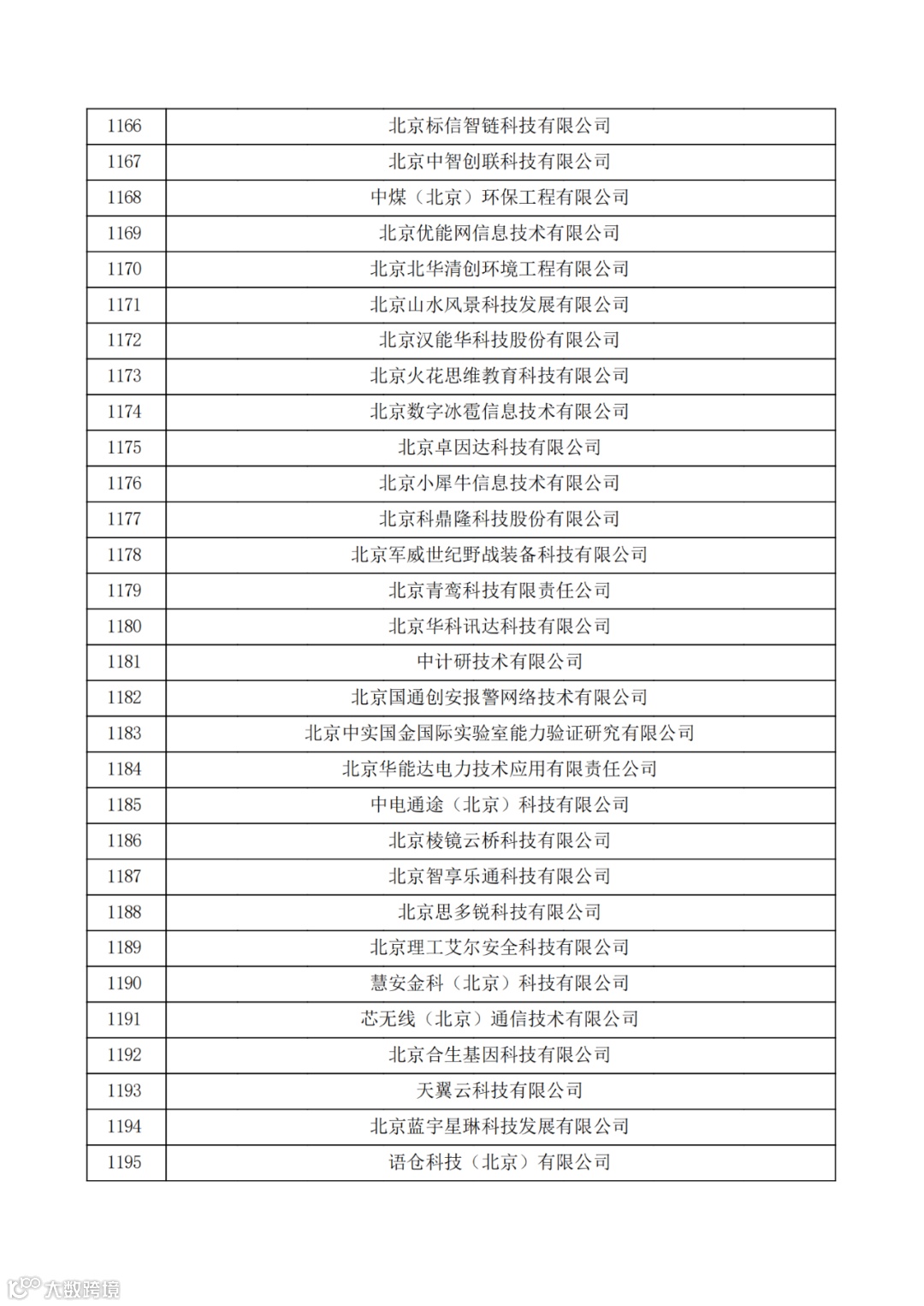 | 1166 | 北京标信智链科技有限公司 |
|---|---|
| 1167 | 北京中智创联科技有限公司 |
| 1168 | 中煤（北京）环保工程有限公司 |
| 1169 | 北京优能网信息技术有限公司 |
| 1170 | 北京北华清创环境工程有限公司 |
| 1171 | 北京山水风景科技发展有限公司 |
| 1172 | 北京汉能华科技股份有限公司 |
| 1173 | 北京火花思维教育科技有限公司 |
| 1174 | 北京数字冰雹信息技术有限公司 |
| 1175 | 北京卓因达科技有限公司 |
| 1176 | 北京小犀牛信息技术有限公司 |
| 1177 | 北京科鼎隆科技股份有限公司 |
| 1178 | 北京军威世纪野战装备科技有限公司 |
| 1179 | 北京青鸾科技有限责任公司 |
| 1180 | 北京华科讯达科技有限公司 |
| 1181 | 中计研技术有限公司 |
| 1182 | 北京国通创安报警网络技术有限公司 |
| 1183 | 北京中实国金国际实验室能力验证研究有限公司 |
| 1184 | 北京华能达电力技术应用有限责任公司 |
| 1185 | 中电通途（北京）科技有限公司 |
| 1186 | 北京棱镜云桥科技有限公司 |
| 1187 | 北京智享乐通科技有限公司 |
| 1188 | 北京思多锐科技有限公司 |
| 1189 | 北京理工艾尔安全科技有限公司 |
| 1190 | 慧安金科（北京）科技有限公司 |
| 1191 | 芯无线（北京）通信技术有限公司 |
| 1192 | 北京合生基因科技有限公司 |
| 1193 | 天翼云科技有限公司 |
| 1194 | 北京蓝宇星琳科技发展有限公司 |
| 1195 | 语仓科技（北京）有限公司 |

大数跨境